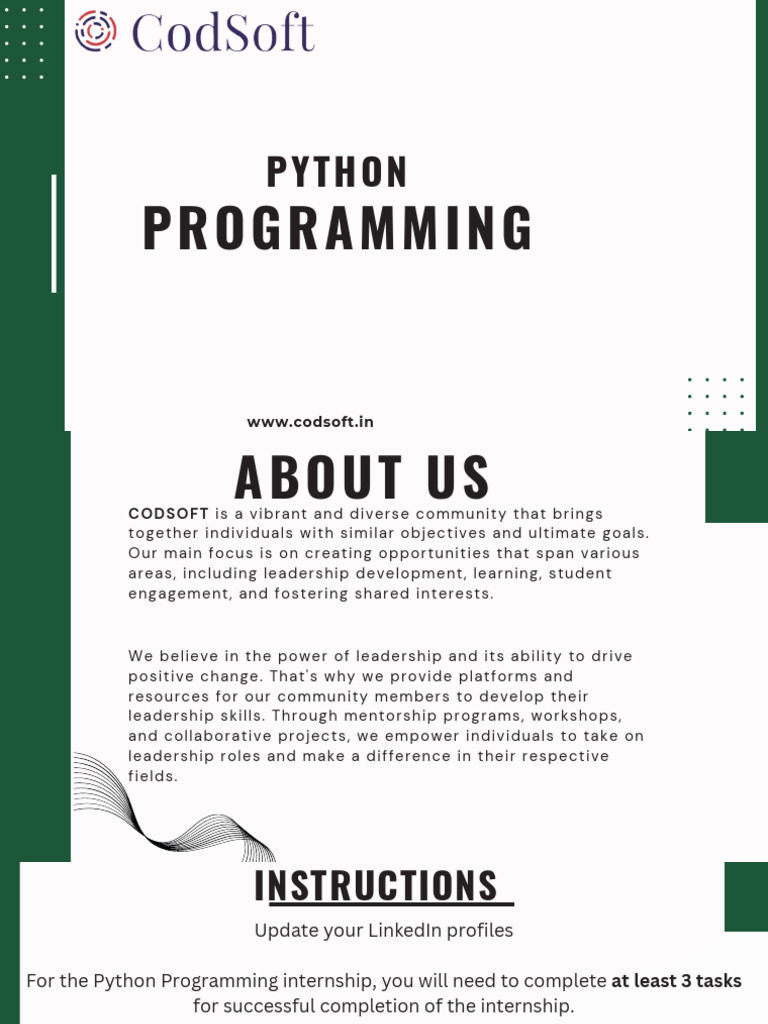 CodSoft

PYTHON
PROGRAMMING

www.codsoft.in

ABOUT US

CODSOFT is a vibrant and diverse community that brings together individuals with similar objectives and ultimate goals. Our main focus is on creating opportunities that span various areas, including leadership development, learning, student engagement, and fostering shared interests.

We believe in the power of leadership and its ability to drive positive change. That's why we provide platforms and resources for our community members to develop their leadership skills. Through mentorship programs, workshops, and collaborative projects, we empower individuals to take on leadership roles and make a difference in their respective fields.

INSTRUCTIONS

Update your LinkedIn profiles

For the Python Programming internship, you will need to complete at least 3 tasks for successful completion of the internship.